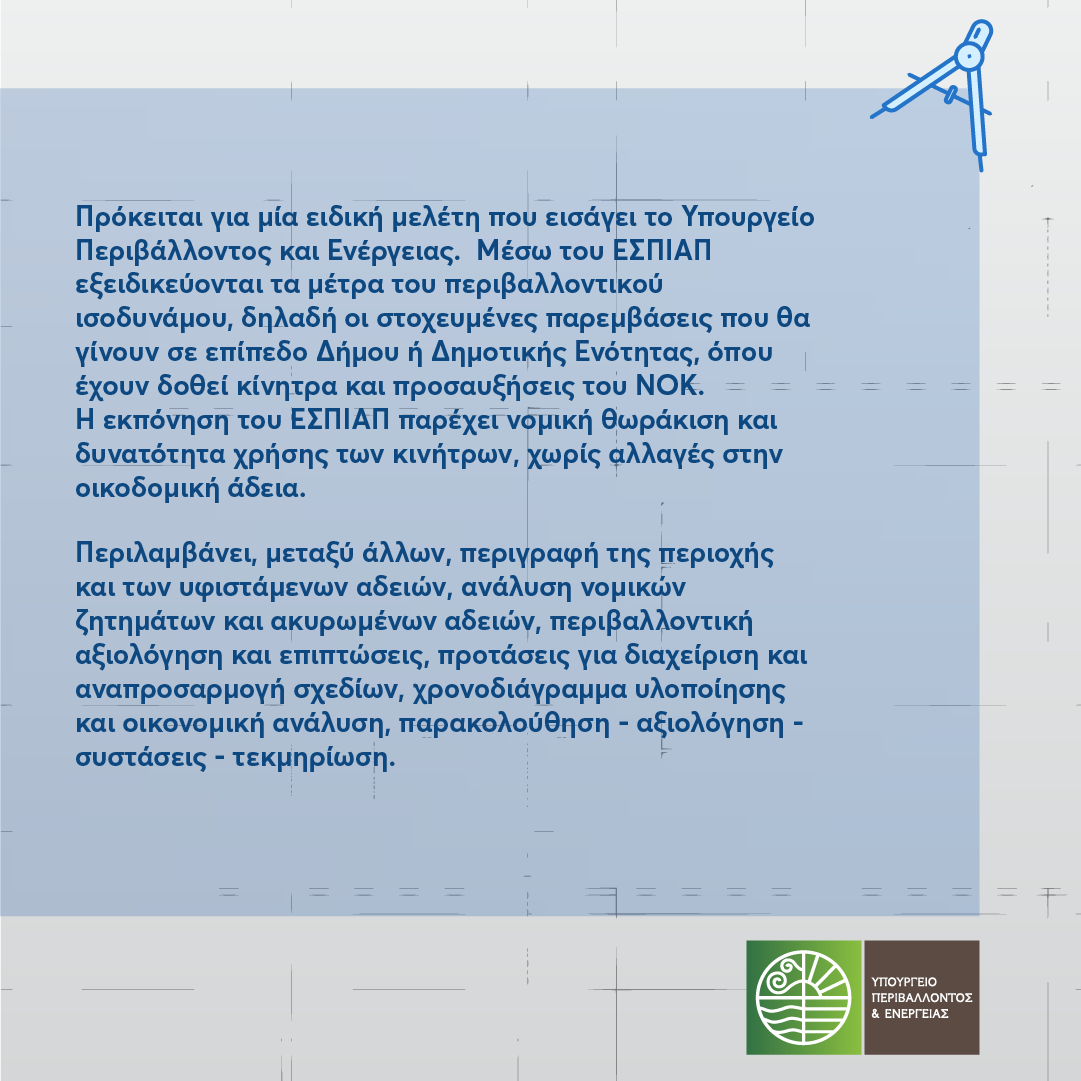 Πρόκειται για μία ειδική μελέτη που εισάγει το Υπουργείο Περιβάλλοντος και Ενέργειας. Μέσω του ΕΣΠΙΑΠ εξειδικεύονται τα μέτρα του περιβαλλοντικού ισοδυνάμου, δηλαδή οι στοχευμένες παρεμβάσεις που θα γίνουν σε επίπεδο Δήμου ή Δημοτικής Ενότητας, όπου έχουν δοθεί κίνητρα και προσαυξήσεις του ΝΟΚ.
Η εκπόνηση του ΕΣΠΙΑΠ παρέχει νομική θωράκιση και δυνατότητα χρήσης των κινήτρων, χωρίς αλλαγές στην οικοδομική άδεια.

Περιλαμβάνει, μεταξύ άλλων, περιγραφή της περιοχής και των υφιστάμενων αδειών, ανάλυση νομικών ζητημάτων και ακυρωμένων αδειών, περιβαλλοντική αξιολόγηση και επιπτώσεις, προτάσεις για διαχείριση και αναπροσαρμογή σχεδίων, χρονοδιάγραμμα υλοποίησης και οικονομική ανάλυση, παρακολούθηση - αξιολόγηση - συστάσεις - τεκμηρίωση.

ΥΠΟΥΡΓΕΙΟ ΠΕΡΙΒΑΛΛΟΝΤΟΣ & ΕΝΕΡΓΕΙΑΣ